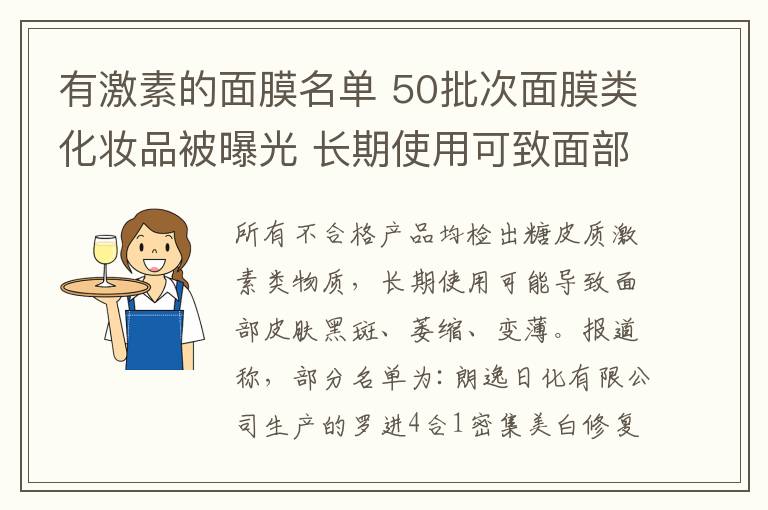 有激素的面膜名单 50批次面膜类化妆品被曝光 长期使用可致面部

所有不合格产品均检出糖皮质激素类物质，长期使用可能导致面部皮肤黑斑、萎缩、变薄。报道称，部分名单为：朗逸日化有限公司生产的罗进4合1密集美白修复